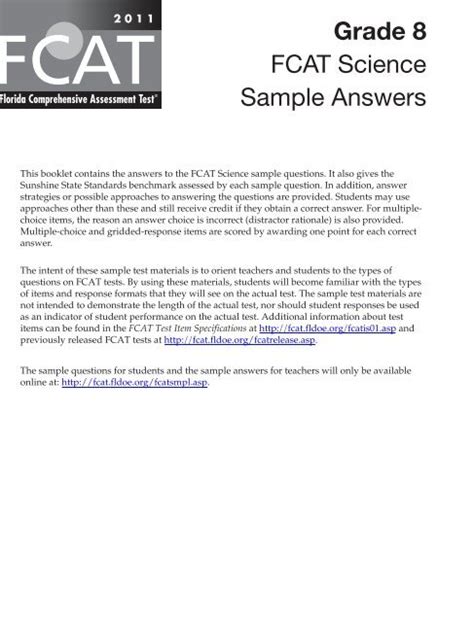 2011

FCAT

Florida Comprehensive Assessment Test®

Grade 8

FCAT Science

Sample Answers

This booklet contains the answers to the FCAT Science sample questions. It also gives the Sunshine State Standards benchmark assessed by each sample question. In addition, answer strategies or possible approaches to answering the questions are provided. Students may use approaches other than these and still receive credit if they obtain a correct answer. For multiple-choice items, the reason an answer choice is incorrect (distractor rationale) is also provided. Multiple-choice and gridded-response items are scored by awarding one point for each correct answer.

The intent of these sample test materials is to orient teachers and students to the types of questions on FCAT tests. By using these materials, students will become familiar with the types of items and response formats that they will see on the actual test. The sample test materials are not intended to demonstrate the length of the actual test, nor should student responses be used as an indicator of student performance on the actual test. Additional information about test items can be found in the FCAT Test Item Specifications at http://fcat.fldoe.org/fcatis01.asp and previously released FCAT tests at http://fcat.fldoe.org/fcatrelease.asp.

The sample questions for students and the sample answers for teachers will only be available online at: http://fcat.fldoe.org/fcatsmpl.asp.